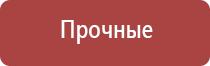 Прочные